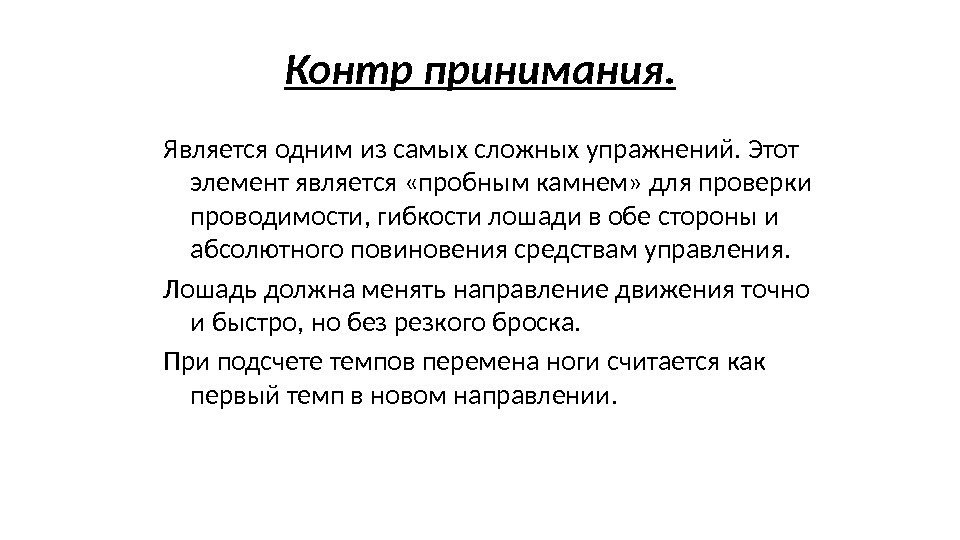 Контр принимания.

Является одним из самых сложных упражнений. Этот элемент является «пробным камнем» для проверки проводимости, гибкости лошади в обе стороны и абсолютного повиновения средствам управления.

Лошадь должна менять направление движения точно и быстро, но без резкого броска.

При подсчете темпов перемена ноги считается как первый темп в новом направлении.